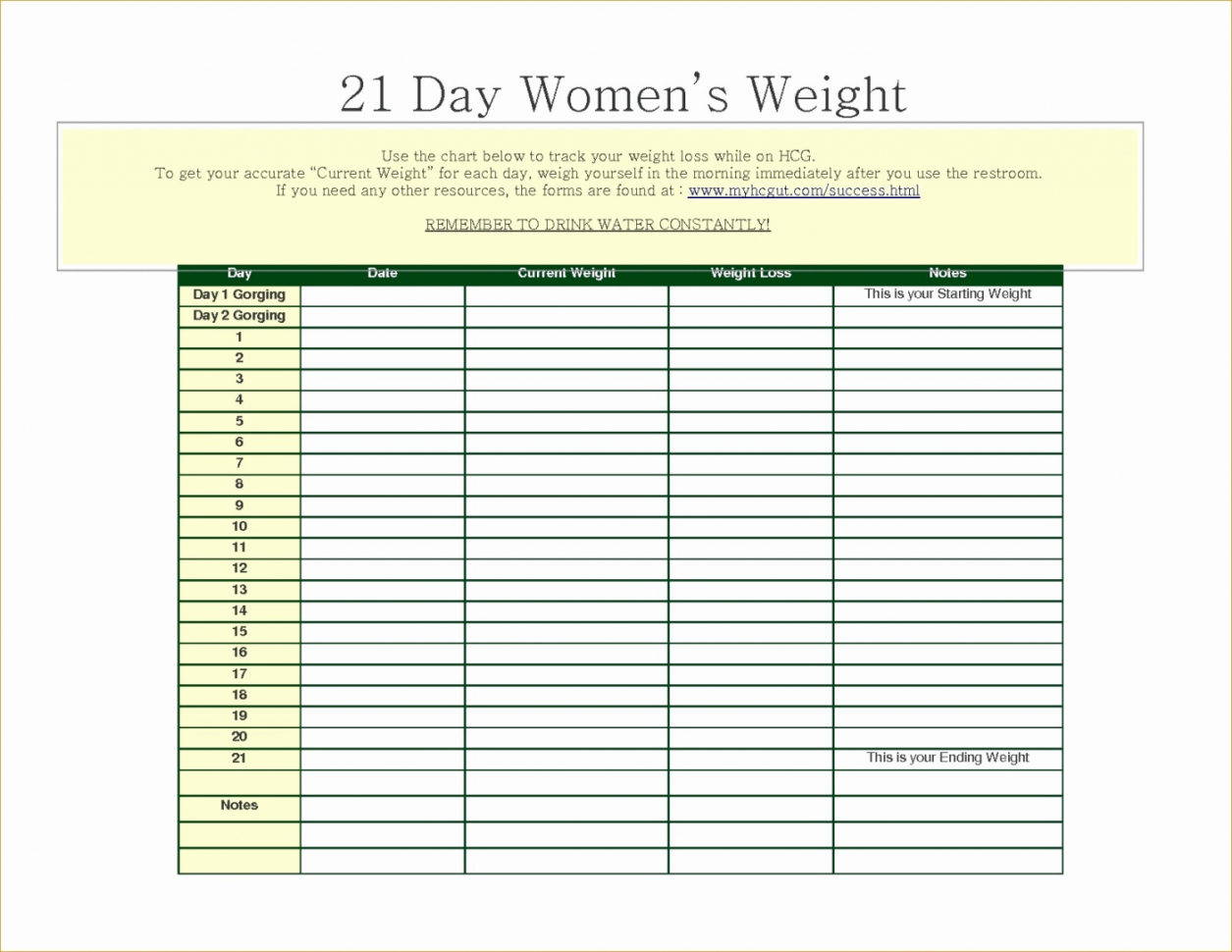 21 Day Women's Weight

Use the chart below to track your weight loss while on HCG.
To get your accurate "Current Weight" for each day, weigh yourself in the morning immediately after you use the restroom.
If you need any other resources, the forms are found at : www.myhcgut.com/success.html

REMEMBER TO DRINK WATER CONSTANTLY!

| Day | Date | Current Weight | Weight Loss | Notes |
|---|---|---|---|---|
| Day 1 Gorging | | | | This is your Starting Weight |
| Day 2 Gorging | | | | |
| 1 | | | | |
| 2 | | | | |
| 3 | | | | |
| 4 | | | | |
| 5 | | | | |
| 6 | | | | |
| 7 | | | | |
| 8 | | | | |
| 9 | | | | |
| 10 | | | | |
| 11 | | | | |
| 12 | | | | |
| 13 | | | | |
| 14 | | | | |
| 15 | | | | |
| 16 | | | | |
| 17 | | | | |
| 18 | | | | |
| 19 | | | | |
| 20 | | | | |
| 21 | | | | This is your Ending Weight |
| | | | | |
| Notes | | | | |
| | | | | |
| | | | | |